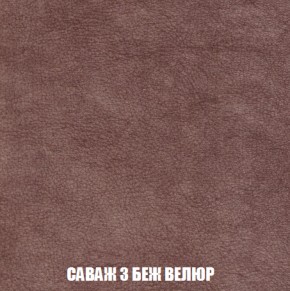 САВАЖ 3 БЕЖ ВЕЛЮР